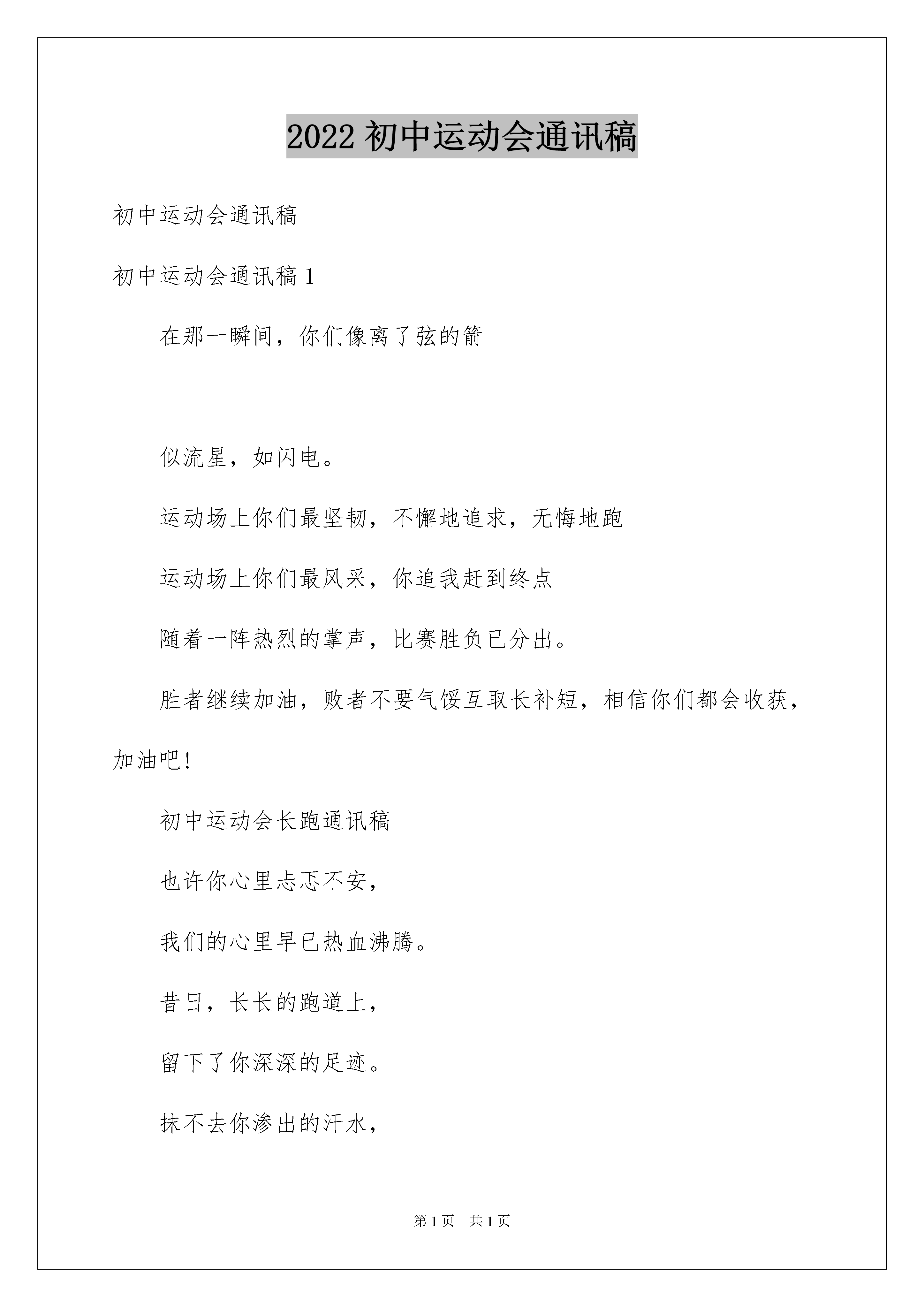 2022 初中运动会通讯稿

初中运动会通讯稿

初中运动会通讯稿 1

在那一瞬间，你们像离了弦的箭

似流星，如闪电。

运动场上你们最坚韧，不懈地追求，无悔地跑

运动场上你们最风采，你追我赶到终点

随着一阵热烈的掌声，比赛胜负已分出。

胜者继续加油，败者不要气馁互取长补短，相信你们都会收获，加油吧!

初中运动会长跑通讯稿

也许你心里忐忑不安，

我们的心里早已热血沸腾。

昔日，长长的跑道上，

留下了你深深的足迹。

抹不去你渗出的汗水，

第 1 页　共 1 页